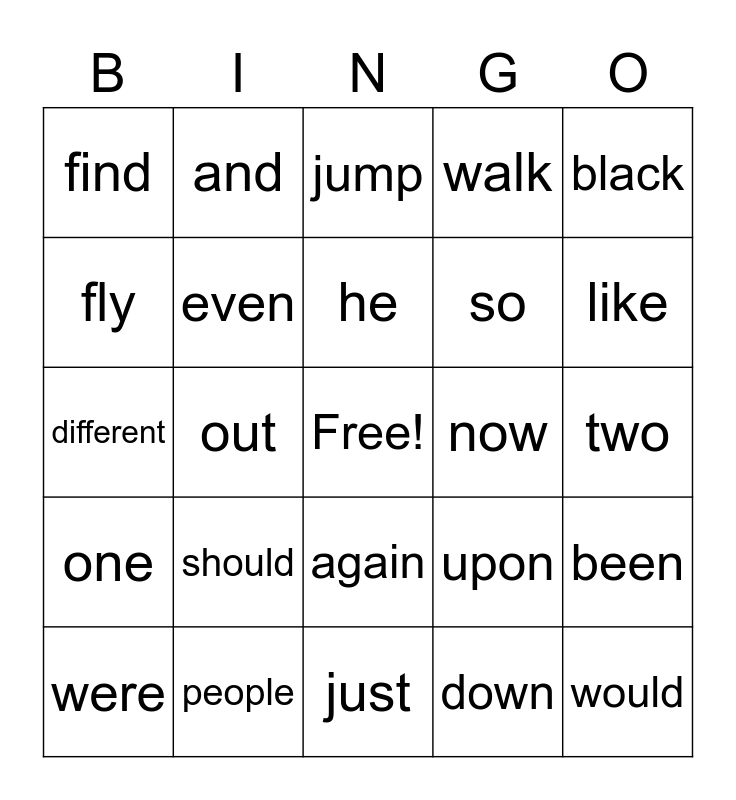 | B | I | N | G | O |
|---|---|---|---|---|
| find | and | jump | walk | black |
| fly | even | he | so | like |
| different | out | Free! | now | two |
| one | should | again | upon | been |
| were | people | just | down | would |